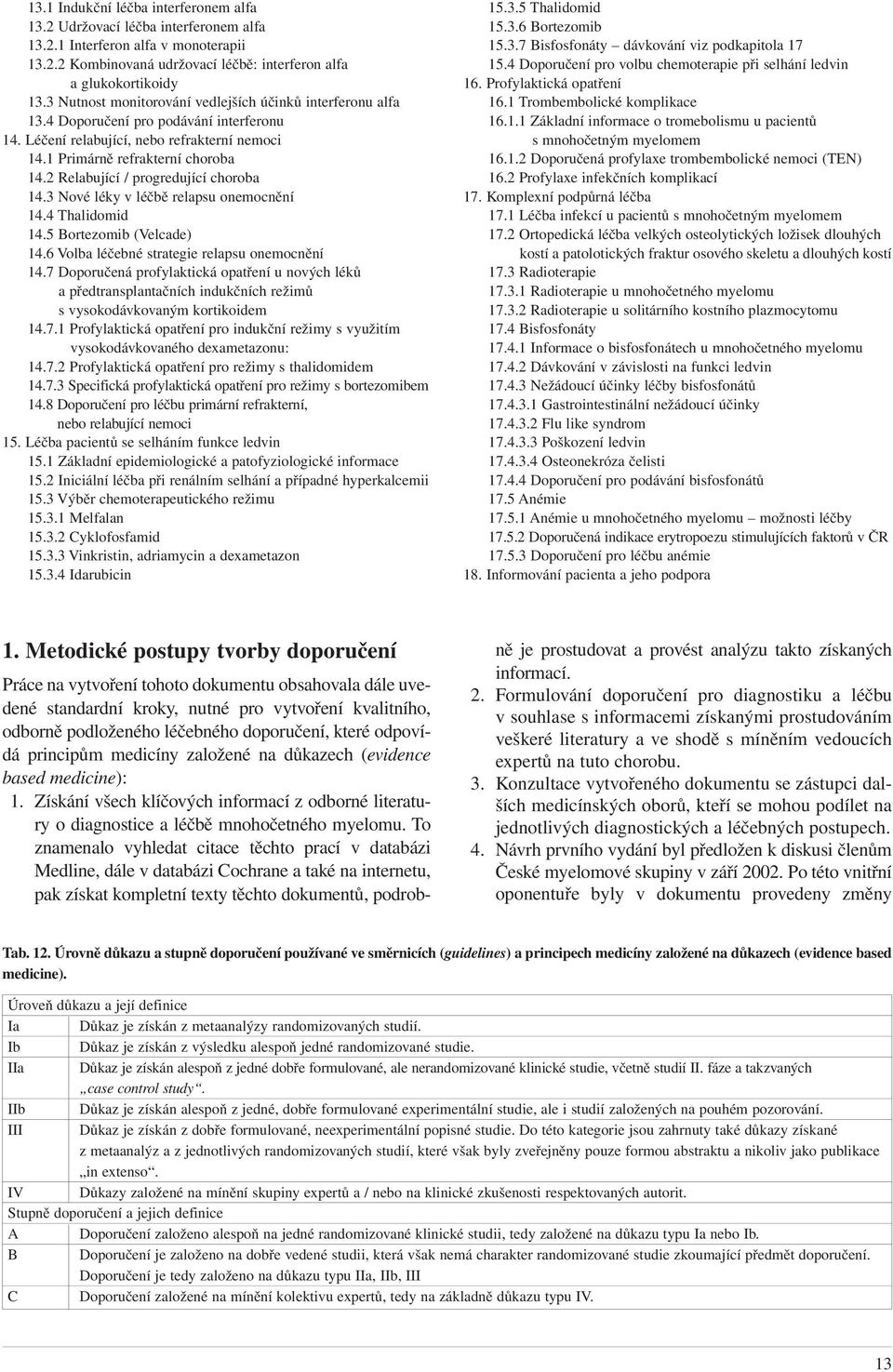 13.1 Indukční léčba interferonem alfa
13.2 Udržovací léčba interferonem alfa
13.2.1 Interferon alfa v monoterapii
13.2.2 Kombinovaná udržovací léčbě: interferon alfa a glukokortikoidy
13.3 Nutnost monitorování vedlejších účinků interferonu alfa
13.4 Doporučení pro podávání interferonu
14. Léčení relabující, nebo refrakterní nemoci
14.1 Primárně refrakterní choroba
14.2 Relabující / progredující choroba
14.3 Nové léky v léčbě relapsu onemocnění
14.4 Thalidomid
14.5 Bortezomib (Velcade)
14.6 Volba léčebné strategie relapsu onemocnění
14.7 Doporučená profylaktická opatření u nových léků a předtransplantačních indukčních režimů s vysokodávkovaným kortikoidem
14.7.1 Profylaktická opatření pro indukční režimy s využitím vysokodávkovaného dexametazonu:
14.7.2 Profylaktická opatření pro režimy s thalidomidem
14.7.3 Specifická profylaktická opatření pro režimy s bortezomibem
14.8 Doporučení pro léčbu primární refrakterní, nebo relabující nemoci
15. Léčba pacientů se selháním funkce ledvin
15.1 Základní epidemiologické a patofyziologické informace
15.2 Iniciální léčba při renálním selhání a případné hyperkalcemii
15.3 Výběr chemoterapeutického režimu
15.3.1 Melfalan
15.3.2 Cyklofosfamid
15.3.3 Vinkristin, adriamycin a dexametazon
15.3.4 Idarubicin
15.3.5 Thalidomid
15.3.6 Bortezomib
15.3.7 Bisfosfonáty – dávkování viz podkapitola 17
15.4 Doporučení pro volbu chemoterapie při selhání ledvin
16. Profylaktická opatření
16.1 Trombembolické komplikace
16.1.1 Základní informace o tromebolismu u pacientů s mnohočetným myelomem
16.1.2 Doporučená profylaxe trombembolické nemoci (TEN)
16.2 Profylaxe infekčních komplikací
17. Komplexní podpůrná léčba
17.1 Léčba infekcí u pacientů s mnohočetným myelomem
17.2 Ortopedická léčba velkých osteolytických ložisek dlouhých kostí a patolotických fraktur osového skeletu a dlouhých kostí
17.3 Radioterapie
17.3.1 Radioterapie u mnohočetného myelomu
17.3.2 Radioterapie u solitárního kostního plazmocytomu
17.4 Bisfosfonáty
17.4.1 Informace o bisfosfonátech u mnohočetného myelomu
17.4.2 Dávkování v závislosti na funkci ledvin
17.4.3 Nežádoucí účinky léčby bisfosfonátů
17.4.3.1 Gastrointestinální nežádoucí účinky
17.4.3.2 Flu like syndrom
17.4.3.3 Poškození ledvin
17.4.3.4 Osteonekróza čelisti
17.4.4 Doporučení pro podávání bisfosfonátů
17.5 Anémie
17.5.1 Anémie u mnohočetného myelomu – možnosti léčby
17.5.2 Doporučená indikace erytropoezu stimulujících faktorů v ČR
17.5.3 Doporučení pro léčbu anémie
18. Informování pacienta a jeho podpora

1. Metodické postupy tvorby doporučení

Práce na vytvoření tohoto dokumentu obsahovala dále uvedené standardní kroky, nutné pro vytvoření kvalitního, odborně podloženého léčebného doporučení, které odpovídá principům medicíny založené na důkazech (evidence based medicine):
1. Získání všech klíčových informací z odborné literatury o diagnostice a léčbě mnohočetného myelomu. To znamenalo vyhledat citace těchto prací v databázi Medline, dále v databázi Cochrane a také na internetu, pak získat kompletní texty těchto dokumentů, podrobně je prostudovat a provést analýzu takto získaných informací.
2. Formulování doporučení pro diagnostiku a léčbu v souhlase s informacemi získanými prostudováním veškeré literatury a ve shodě s míněním vedoucích expertů na tuto chorobu.
3. Konzultace vytvořeného dokumentu se zástupci dalších medicínských oborů, kteří se mohou podílet na jednotlivých diagnostických a léčebných postupech.
4. Návrh prvního vydání byl předložen k diskusi členům České myelomové skupiny v září 2002. Po této vnitřní oponentuře byly v dokumentu provedeny změny

Tab. 12. Úrovně důkazu a stupně doporučení používané ve směrnicích (guidelines) a principech medicíny založené na důkazech (evidence based medicine).

| Úroveň důkazu a její definice | |
|---|---|
| Ia | Důkaz je získán z metaanalýzy randomizovaných studií. |
| Ib | Důkaz je získán z výsledku alespoň jedné randomizované studie. |
| IIa | Důkaz je získán alespoň z jedné dobře formulované, ale nerandomizované klinické studie, včetně studií II. fáze a takzvaných „case control study“. |
| IIb | Důkaz je získán alespoň z jedné, dobře formulované experimentální studie, ale i studií založených na pouhém pozorování. |
| III | Důkaz je získán z dobře formulované, neexperimentální popisné studie. Do této kategorie jsou zahrnuty také důkazy získané z metaanalýz a z jednotlivých randomizovaných studií, které však byly zveřejněny pouze formou abstraktu a nikoliv jako publikace „in extenso“. |
| IV | Důkazy založené na mínění skupiny expertů a / nebo na klinické zkušenosti respektovaných autorit. |
| Stupně doporučení a jejich definice | |
| A | Doporučení založeno alespoň na jedné randomizované klinické studii, tedy založené na důkazu typu Ia nebo Ib. |
| B | Doporučení je založeno na dobře vedené studii, která však nemá charakter randomizované studie zkoumající předmět doporučení. Doporučení je tedy založeno na důkazu typu IIa, IIb, III |
| C | Doporučení založené na mínění kolektivu expertů, tedy na základě důkazu typu IV. |

13